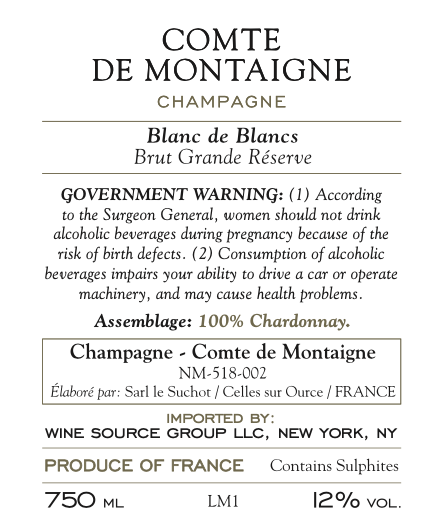 COMTE
DE MONTAIGNE

CHAMPAGNE

Blanc de Blancs
Brut Grande Réserve

GOVERNMENT WARNING: (1) According to the Surgeon General, women should not drink alcoholic beverages during pregnancy because of the risk of birth defects. (2) Consumption of alcoholic beverages impairs your ability to drive a car or operate machinery, and may cause health problems.

Assemblage: 100% Chardonnay.

Champagne - Comte de Montaigne
NM-518-002
Élaboré par: Sarl le Suchot / Celles sur Ource / FRANCE

IMPORTED BY:
WINE SOURCE GROUP LLC, NEW YORK, NY

PRODUCE OF FRANCE Contains Sulphites

750 ML LM1 12% VOL.